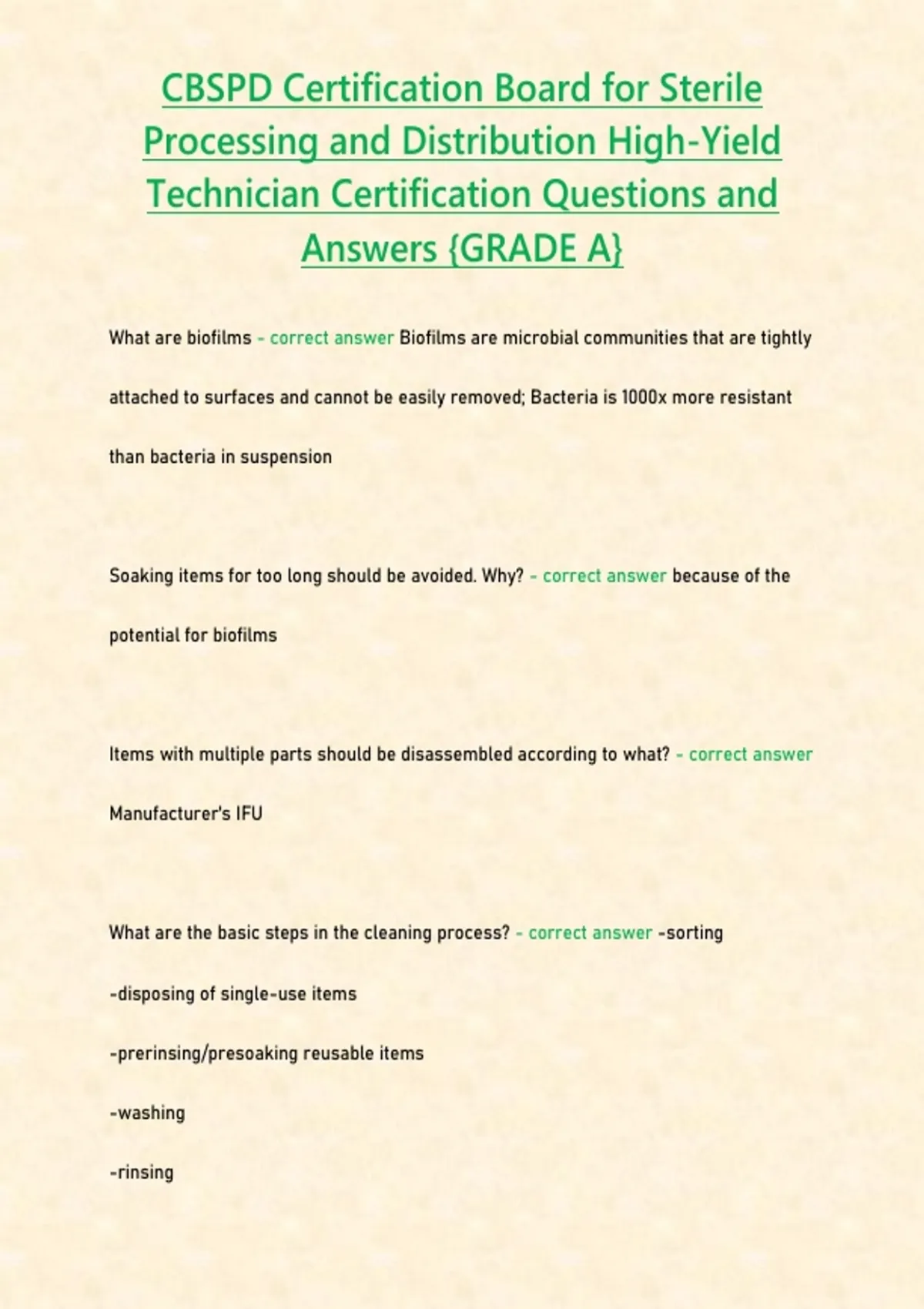 CBSPD Certification Board for Sterile Processing and Distribution High-Yield Technician Certification Questions and Answers {GRADE A}

What are biofilms - correct answer Biofilms are microbial communities that are tightly attached to surfaces and cannot be easily removed; Bacteria is 1000x more resistant than bacteria in suspension

Soaking items for too long should be avoided. Why? - correct answer because of the potential for biofilms

Items with multiple parts should be disassembled according to what? - correct answer Manufacturer's IFU

What are the basic steps in the cleaning process? - correct answer -sorting

-disposing of single-use items

-prerinsing/presoaking reusable items

-washing

-rinsing